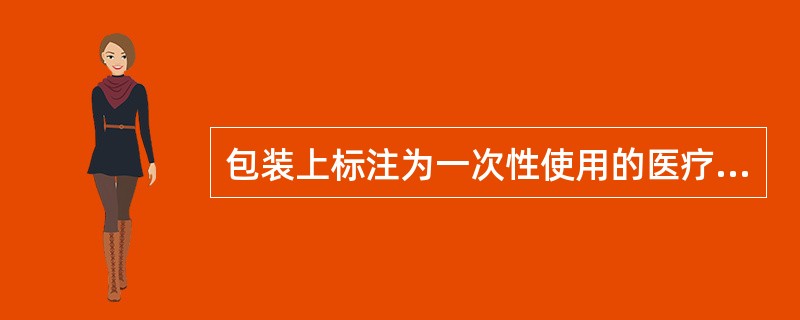 包装上标注为一次性使用的医疗...